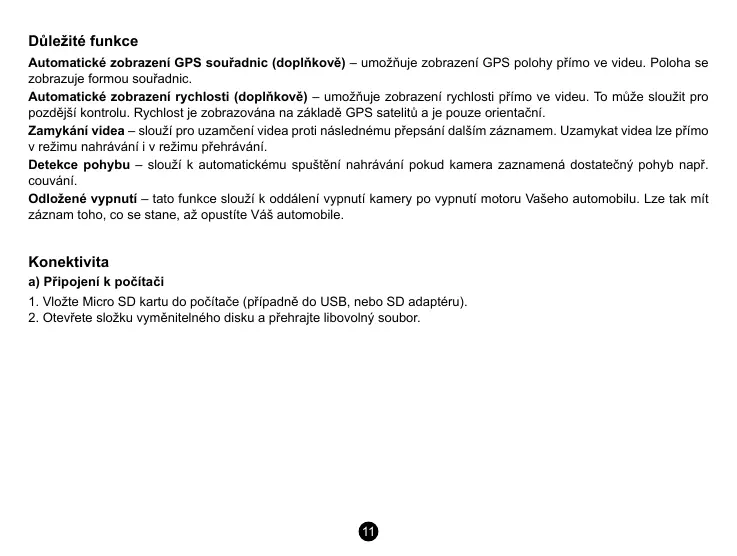 Důležité funkce

Automatické zobrazení GPS souřadnic (doplňkově) – umožňuje zobrazení GPS polohy přímo ve videu. Poloha se zobrazuje formou souřadnic.

Automatické zobrazení rychlosti (doplňkově) – umožňuje zobrazení rychlosti přímo ve videu. To může sloužit pro pozdější kontrolu. Rychlost je zobrazována na základě GPS satelitů a je pouze orientační.

Zamykání videa – slouží pro uzamčení videa proti následnému přepsání dalším záznamem. Uzamykat videa lze přímo v režimu nahrávání i v režimu přehrávání.

Detekce pohybu – slouží k automatickému spuštění nahrávání pokud kamera zaznamená dostatečný pohyb např. couvání.

Odložené vypnutí – tato funkce slouží k oddálení vypnutí kamery po vypnutí motoru Vašeho automobilu. Lze tak mít záznam toho, co se stane, až opustíte Váš automobile.

Konektivita

a) Připojení k počítači

1. Vložte Micro SD kartu do počítače (případně do USB, nebo SD adaptéru).
2. Otevřete složku vyměnitelného disku a přehrajte libovolný soubor.

11